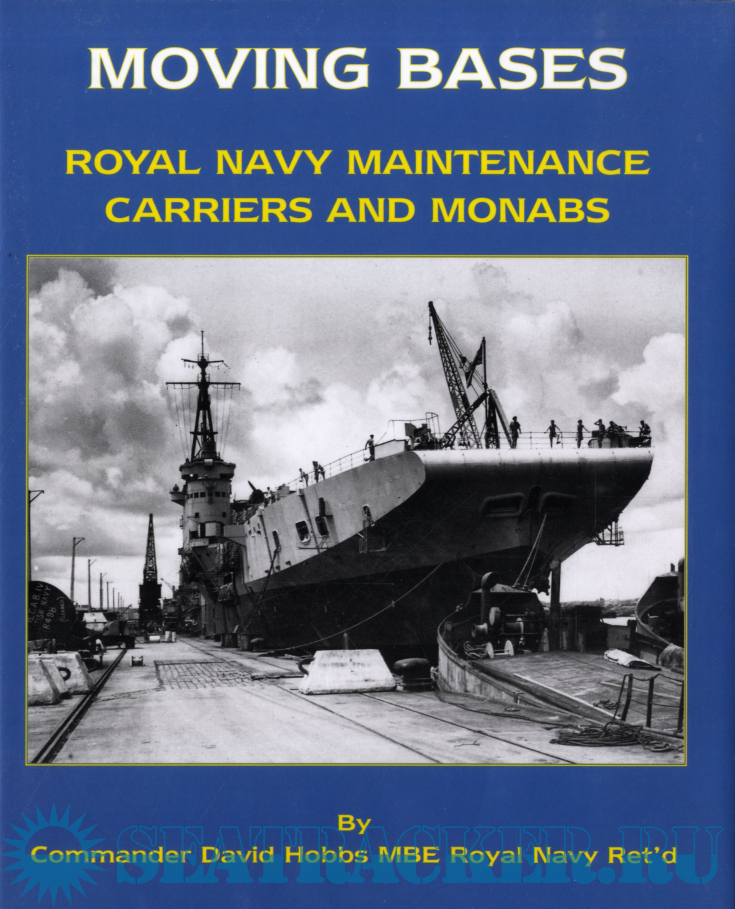 MOVING BASES

ROYAL NAVY MAINTENANCE CARRIERS AND MONABS

By
Commander David Hobbs MBE Royal Navy Ret'd

SEATRACKER.RU